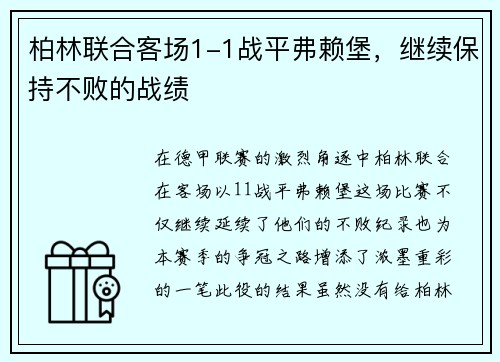 柏林联合客场1-1战平弗赖堡，继续保持不败的战绩

在德甲联赛的激烈角逐中柏林联合在客场以11战平弗赖堡这场比赛不仅继续延续了他们的不败纪录也为本赛季的争冠之路增添了浓墨重彩的一笔此役的结果虽然没有给柏林